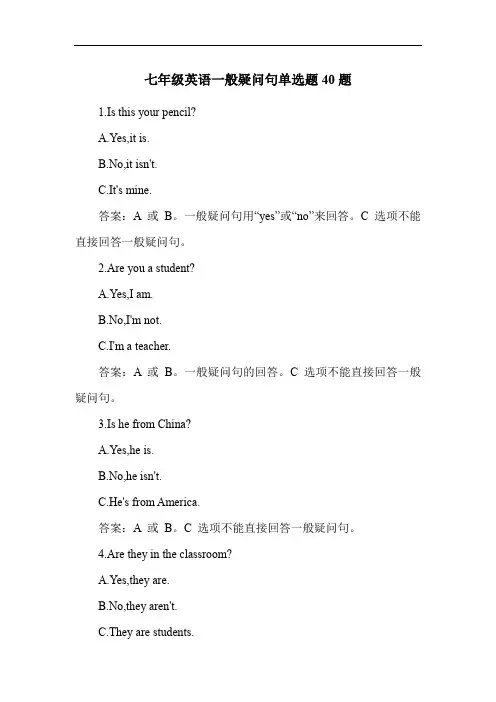 七年级英语一般疑问句单选题 40 题

1.Is this your pencil?

A.Yes,it is.

B.No,it isn't.

C.It's mine.

答案：A 或 B。一般疑问句用“yes”或“no”来回答。C 选项不能直接回答一般疑问句。

2.Are you a student?

A.Yes,I am.

B.No,I'm not.

C.I'm a teacher.

答案：A 或 B。一般疑问句的回答。C 选项不能直接回答一般疑问句。

3.Is he from China?

A.Yes,he is.

B.No,he isn't.

C.He's from America.

答案：A 或 B。C 选项不能直接回答一般疑问句。

4.Are they in the classroom?

A.Yes,they are.

B.No,they aren't.

C.They are students.